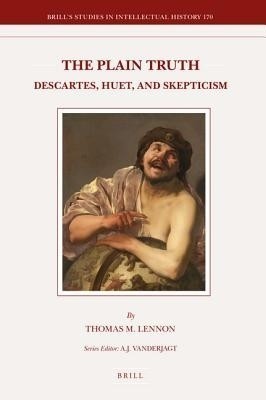 BRILL'S STUDIES IN INTELLECTUAL HISTORY 170

THE PLAIN TRUTH
DESCARTES, HUET, AND SKEPTICISM

By
THOMAS M. LENNON

Series Editor: A.J. VANDERJAGT

BRILL